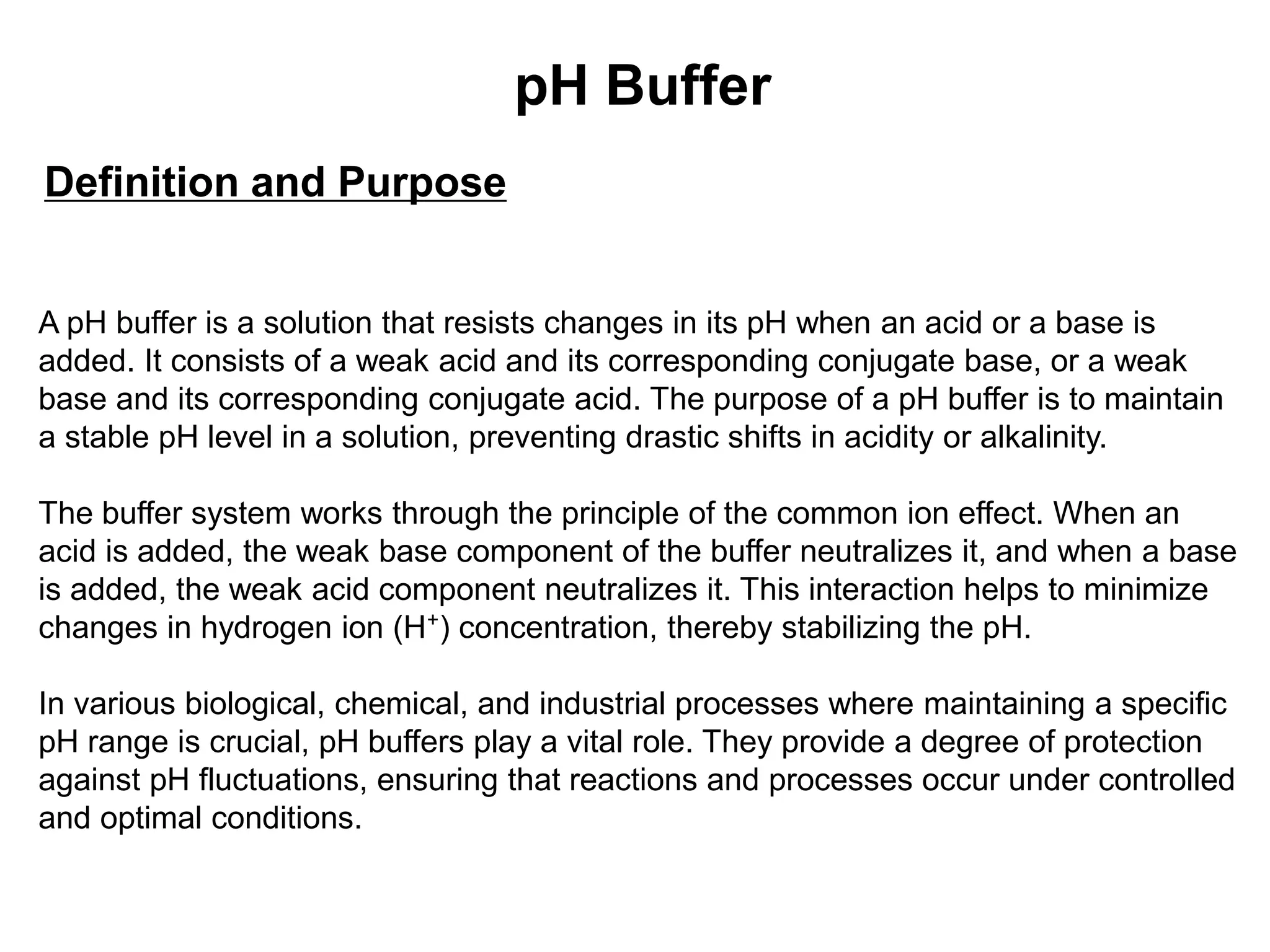 pH Buffer

Definition and Purpose

A pH buffer is a solution that resists changes in its pH when an acid or a base is added. It consists of a weak acid and its corresponding conjugate base, or a weak base and its corresponding conjugate acid. The purpose of a pH buffer is to maintain a stable pH level in a solution, preventing drastic shifts in acidity or alkalinity.

The buffer system works through the principle of the common ion effect. When an acid is added, the weak base component of the buffer neutralizes it, and when a base is added, the weak acid component neutralizes it. This interaction helps to minimize changes in hydrogen ion ($H^+$) concentration, thereby stabilizing the pH.

In various biological, chemical, and industrial processes where maintaining a specific pH range is crucial, pH buffers play a vital role. They provide a degree of protection against pH fluctuations, ensuring that reactions and processes occur under controlled and optimal conditions.